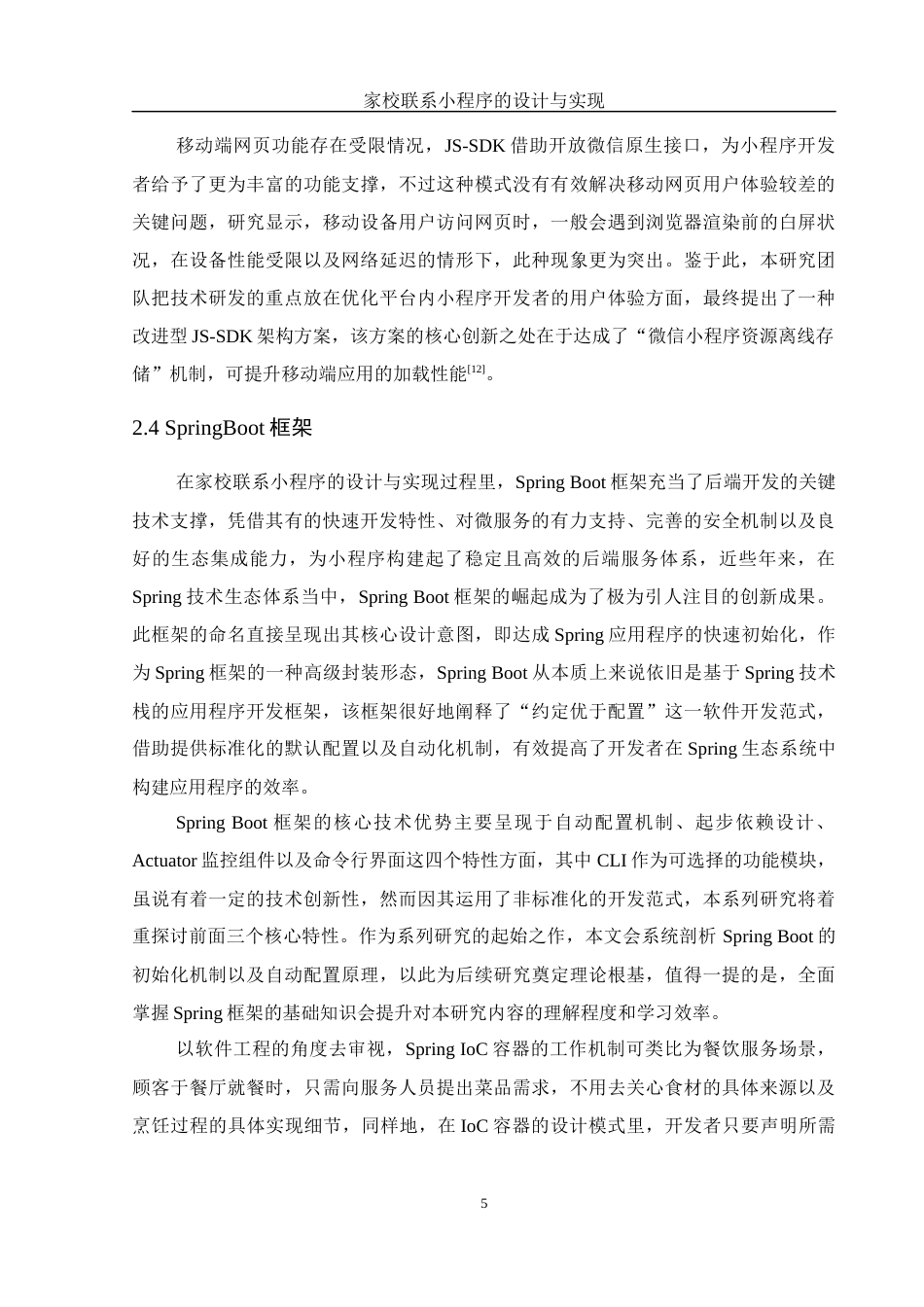 家校联系小程序的设计与实现

移动端网页功能存在受限情况，JS-SDK 借助开放微信原生接口，为小程序开发者给予了更为丰富的功能支撑，不过这种模式没有有效解决移动网页用户体验较差的关键问题，研究显示，移动设备用户访问网页时，一般会遇到浏览器渲染前的白屏状况，在设备性能受限以及网络延迟的情形下，此种现象更为突出。鉴于此，本研究团队把技术研发的重点放在优化平台内小程序开发者的用户体验方面，最终提出了一种改进型 JS-SDK 架构方案，该方案的核心创新之处在于达成了“微信小程序资源离线存储”机制，可提升移动端应用的加载性能$^{[12]}$。

2.4 SpringBoot 框架

在家校联系小程序的设计与实现过程里，Spring Boot 框架充当了后端开发的关键技术支撑，凭借其有的快速开发特性、对微服务的有力支持、完善的安全机制以及良好的生态集成能力，为小程序构建起了稳定且高效的后端服务体系，近些年来，在 Spring 技术生态体系当中，Spring Boot 框架的崛起成为了极为引人注目的创新成果。此框架的命名直接呈现出其核心设计意图，即达成 Spring 应用程序的快速初始化，作为 Spring 框架的一种高级封装形态，Spring Boot 从本质上来说依旧是基于 Spring 技术栈的应用程序开发框架，该框架很好地阐释了“约定优于配置”这一软件开发范式，借助提供标准化的默认配置以及自动化机制，有效提高了开发者在 Spring 生态系统中构建应用程序的效率。

Spring Boot 框架的核心技术优势主要呈现于自动配置机制、起步依赖设计、Actuator 监控组件以及命令行界面这四个特性方面，其中 CLI 作为可选择的功能模块，虽说有着一定的技术创新性，然而因其运用了非标准化的开发范式，本系列研究将着重探讨前面三个核心特性。作为系列研究的起始之作，本文会系统剖析 Spring Boot 的初始化机制以及自动配置原理，以此为后续研究奠定理论根基，值得一提的是，全面掌握 Spring 框架的基础知识会提升对本研究内容的理解程度和学习效率。

以软件工程的角度去审视，Spring IoC 容器的工作机制可类比为餐饮服务场景，顾客于餐厅就餐时，只需向服务人员提出菜品需求，不用去关心食材的具体来源以及烹饪过程的具体实现细节，同样地，在 IoC 容器的设计模式里，开发者只要声明所需

5